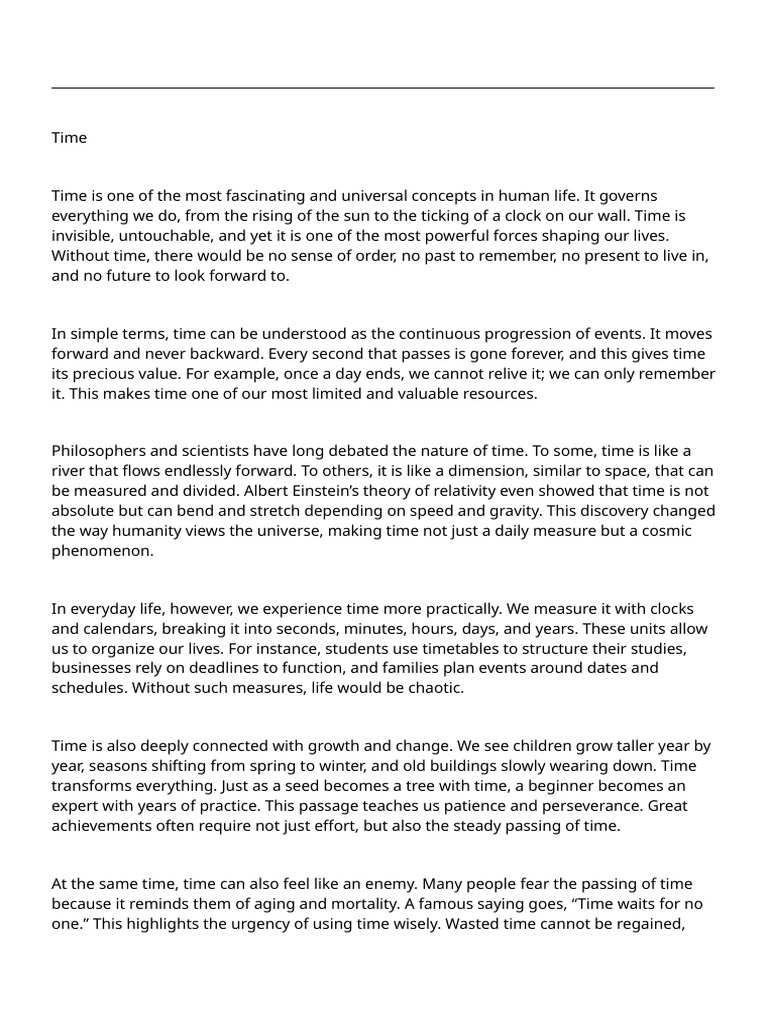 Time

Time is one of the most fascinating and universal concepts in human life. It governs everything we do, from the rising of the sun to the ticking of a clock on our wall. Time is invisible, untouchable, and yet it is one of the most powerful forces shaping our lives. Without time, there would be no sense of order, no past to remember, no present to live in, and no future to look forward to.

In simple terms, time can be understood as the continuous progression of events. It moves forward and never backward. Every second that passes is gone forever, and this gives time its precious value. For example, once a day ends, we cannot relive it; we can only remember it. This makes time one of our most limited and valuable resources.

Philosophers and scientists have long debated the nature of time. To some, time is like a river that flows endlessly forward. To others, it is like a dimension, similar to space, that can be measured and divided. Albert Einstein's theory of relativity even showed that time is not absolute but can bend and stretch depending on speed and gravity. This discovery changed the way humanity views the universe, making time not just a daily measure but a cosmic phenomenon.

In everyday life, however, we experience time more practically. We measure it with clocks and calendars, breaking it into seconds, minutes, hours, days, and years. These units allow us to organize our lives. For instance, students use timetables to structure their studies, businesses rely on deadlines to function, and families plan events around dates and schedules. Without such measures, life would be chaotic.

Time is also deeply connected with growth and change. We see children grow taller year by year, seasons shifting from spring to winter, and old buildings slowly wearing down. Time transforms everything. Just as a seed becomes a tree with time, a beginner becomes an expert with years of practice. This passage teaches us patience and perseverance. Great achievements often require not just effort, but also the steady passing of time.

At the same time, time can also feel like an enemy. Many people fear the passing of time because it reminds them of aging and mortality. A famous saying goes, "Time waits for no one." This highlights the urgency of using time wisely. Wasted time cannot be regained,